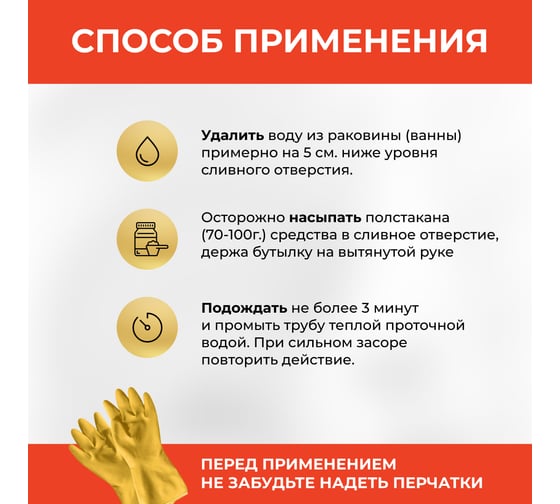 СПОСОБ ПРИМЕНЕНИЯ

Удалить воду из раковины (ванны) примерно на 5 см. ниже уровня сливного отверстия.

Осторожно насыпать полстакана (70-100г.) средства в сливное отверстие, держа бутылку на вытянутой руке

Подождать не более 3 минут и промыть трубу теплой проточной водой. При сильном засоре повторить действие.

ПЕРЕД ПРИМЕНЕНИЕМ НЕ ЗАБУДЬТЕ НАДЕТЬ ПЕРЧАТКИ